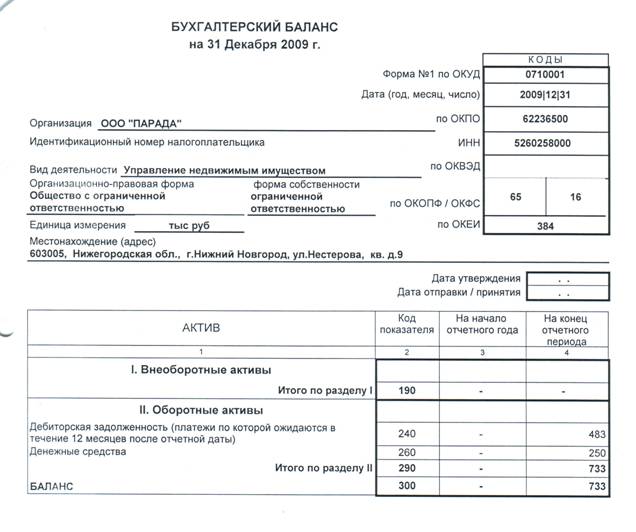 БУХГАЛТЕРСКИЙ БАЛАНС
на 31 Декабря 2009 г.

КОДЫ
Форма №1 по ОКУД 0710001
Дата (год, месяц, число) 2009|12|31
Организация ООО "ПАРАДА" по ОКПО 62236500
Идентификационный номер налогоплательщика ИНН 5260258000
Вид деятельности Управление недвижимым имуществом по ОКВЭД
Организационно-правовая форма форма собственности
Общество с ограниченной ответственностью ограниченной ответственностью по ОКОПФ / ОКФС 65 16
Единица измерения тыс руб по ОКЕИ 384
Местонахождение (адрес)
603005, Нижегородская обл., г.Нижний Новгород, ул.Нестерова, кв. д.9

Дата утверждения . .
Дата отправки / принятия . .

| АКТИВ | Код показателя | На начало отчетного года | На конец отчетного периода |
|---|---|---|---|
| 1 | 2 | 3 | 4 |
| I. Внеоборотные активы | | | |
| Итого по разделу I | 190 | - | - |
| II. Оборотные активы | | | |
| Дебиторская задолженность (платежи по которой ожидаются в течение 12 месяцев после отчетной даты) | 240 | - | 483 |
| Денежные средства | 260 | - | 250 |
| Итого по разделу II | 290 | - | 733 |
| БАЛАНС | 300 | - | 733 |